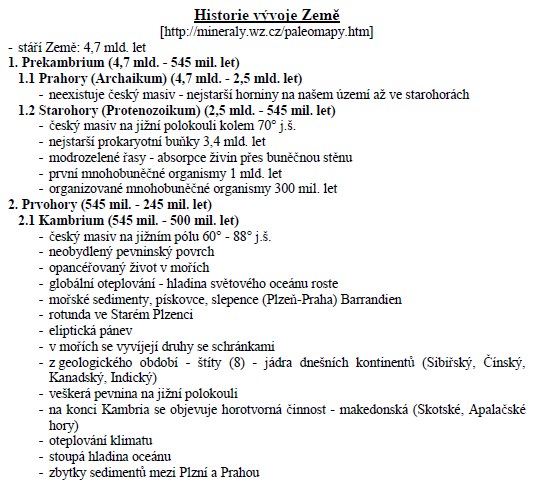 Historie vývoje Země
[http://mineraly.wz.cz/paleomapy.htm]

- stáří Země: 4,7 mld. let
1. Prekambrium (4,7 mld. - 545 mil. let)
1.1 Prahory (Archaikum) (4,7 mld. - 2,5 mld. let)
- neexistuje český masiv - nejstarší horniny na našem území až ve starohorách
1.2 Starohory (Protenozoikum) (2,5 mld. - 545 mil. let)
- český masiv na jižní polokouli kolem 70° j.š.
- nejstarší prokaryotní buňky 3,4 mld. let
- modrozelené řasy - absorpce živin přes buněčnou stěnu
- první mnohobuněčné organismy 1 mld. let
- organizované mnohobuněčné organismy 300 mil. let
2. Prvohory (545 mil. - 245 mil. let)
2.1 Kambrium (545 mil. - 500 mil. let)
- český masiv na jižním pólu 60° - 88° j.š.
- neobydlený pevninský povrch
- opancéřovaný život v mořích
- globální oteplování - hladina světového oceánu roste
- mořské sedimenty, pískovce, slepence (Plzeň-Praha) Barrandien
- rotunda ve Starém Plzenci
- eliptická pánev
- v mořích se vyvíjejí druhy se schránkami
- z geologického období - štíty (8) - jádra dnešních kontinentů (Sibiřský, Čínský, Kanadský, Indický)
- veškerá pevnina na jižní polokouli
- na konci Kambria se objevuje horotvorná činnost - makedonská (Skotské, Apalačské hory)
- oteplování klimatu
- stoupá hladina oceánu
- zbytky sedimentů mezi Plzní a Prahou